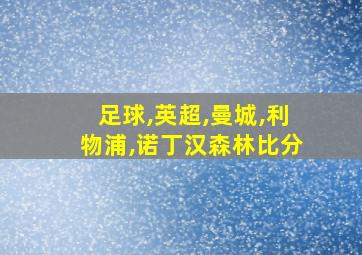 足球,英超,曼城,利物浦,诺丁汉森林比分